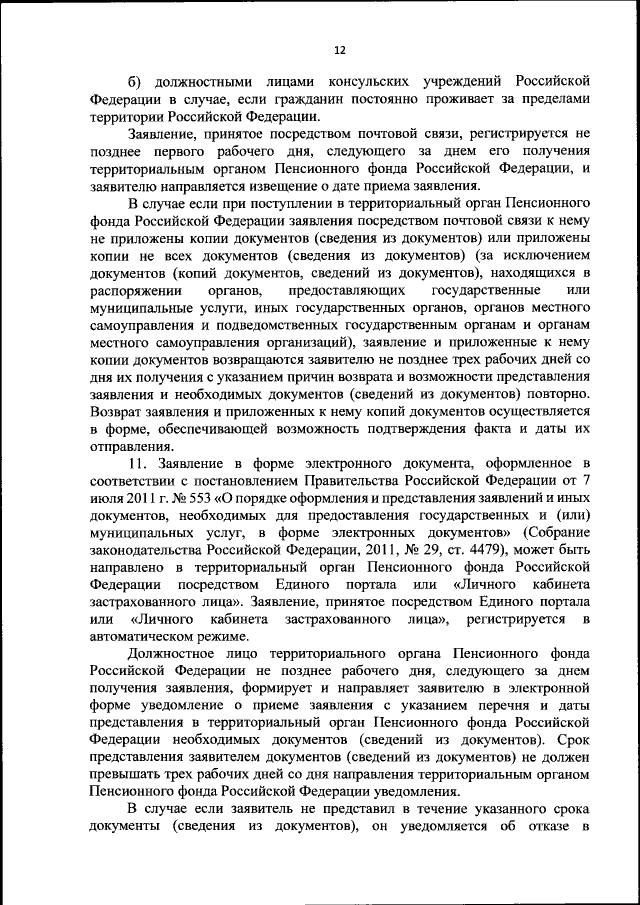 12

б) должностными лицами консульских учреждений Российской Федерации в случае, если гражданин постоянно проживает за пределами территории Российской Федерации.

Заявление, принятое посредством почтовой связи, регистрируется не позднее первого рабочего дня, следующего за днем его получения территориальным органом Пенсионного фонда Российской Федерации, и заявителю направляется извещение о дате приема заявления.

В случае если при поступлении в территориальный орган Пенсионного фонда Российской Федерации заявления посредством почтовой связи к нему не приложены копии документов (сведения из документов) или приложены копии не всех документов (сведения из документов) (за исключением документов (копий документов, сведений из документов), находящихся в распоряжении органов, предоставляющих государственные или муниципальные услуги, иных государственных органов, органов местного самоуправления и подведомственных государственным органам и органам местного самоуправления организаций), заявление и приложенные к нему копии документов возвращаются заявителю не позднее трех рабочих дней со дня их получения с указанием причин возврата и возможности представления заявления и необходимых документов (сведений из документов) повторно. Возврат заявления и приложенных к нему копий документов осуществляется в форме, обеспечивающей возможность подтверждения факта и даты их отправления.

11. Заявление в форме электронного документа, оформленное в соответствии с постановлением Правительства Российской Федерации от 7 июля 2011 г. № 553 «О порядке оформления и представления заявлений и иных документов, необходимых для предоставления государственных и (или) муниципальных услуг, в форме электронных документов» (Собрание законодательства Российской Федерации, 2011, № 29, ст. 4479), может быть направлено в территориальный орган Пенсионного фонда Российской Федерации посредством Единого портала или «Личного кабинета застрахованного лица». Заявление, принятое посредством Единого портала или «Личного кабинета застрахованного лица», регистрируется в автоматическом режиме.

Должностное лицо территориального органа Пенсионного фонда Российской Федерации не позднее рабочего дня, следующего за днем получения заявления, формирует и направляет заявителю в электронной форме уведомление о приеме заявления с указанием перечня и даты представления в территориальный орган Пенсионного фонда Российской Федерации необходимых документов (сведений из документов). Срок представления заявителем документов (сведений из документов) не должен превышать трех рабочих дней со дня направления территориальным органом Пенсионного фонда Российской Федерации уведомления.

В случае если заявитель не представил в течение указанного срока документы (сведения из документов), он уведомляется об отказе в